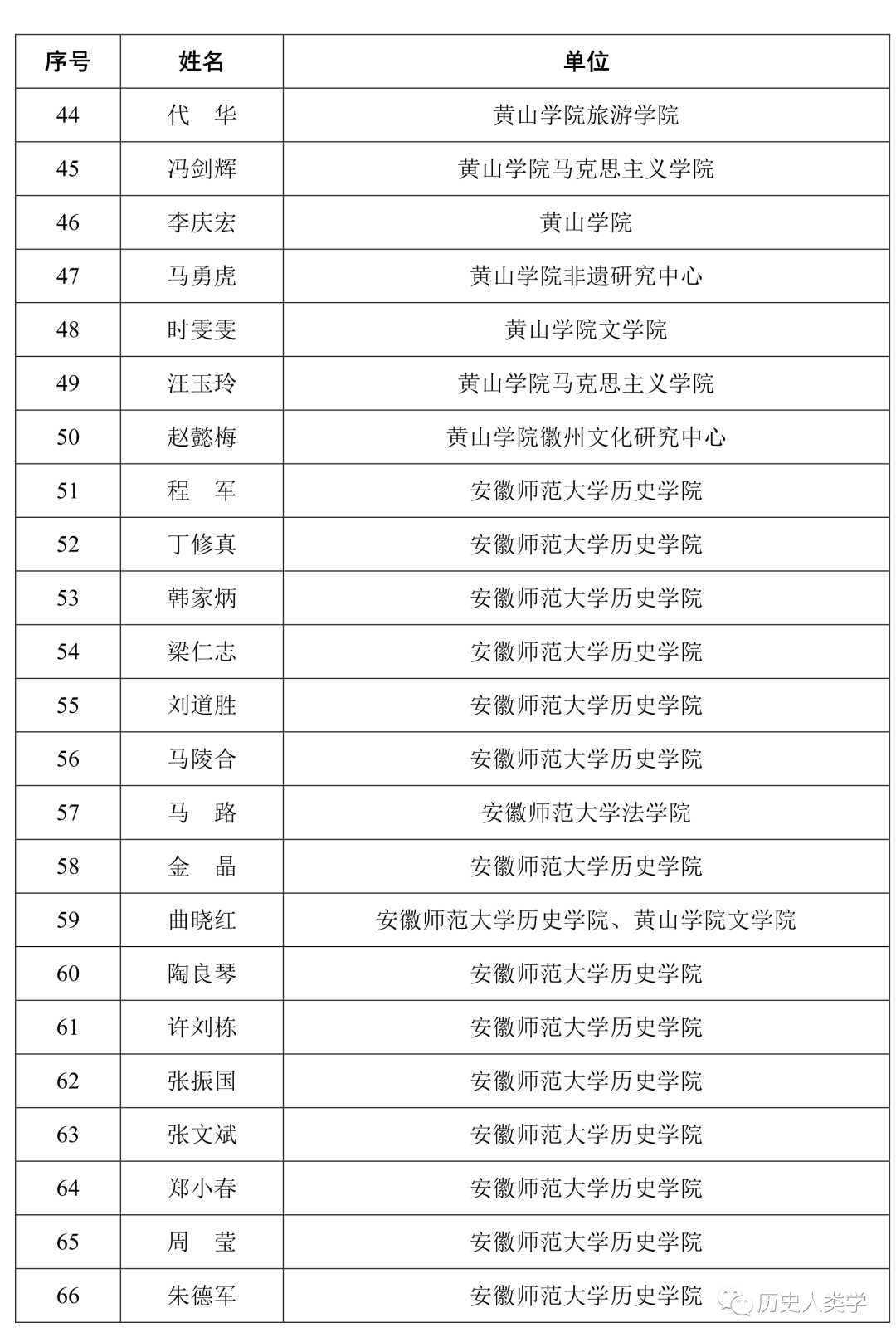 | 序号 | 姓名 | 单位 |
|---|---|---|
| 44 | 代　华 | 黄山学院旅游学院 |
| 45 | 冯剑辉 | 黄山学院马克思主义学院 |
| 46 | 李庆宏 | 黄山学院 |
| 47 | 马勇虎 | 黄山学院非遗研究中心 |
| 48 | 时雯雯 | 黄山学院文学院 |
| 49 | 汪玉玲 | 黄山学院马克思主义学院 |
| 50 | 赵懿梅 | 黄山学院徽州文化研究中心 |
| 51 | 程　军 | 安徽师范大学历史学院 |
| 52 | 丁修真 | 安徽师范大学历史学院 |
| 53 | 韩家炳 | 安徽师范大学历史学院 |
| 54 | 梁仁志 | 安徽师范大学历史学院 |
| 55 | 刘道胜 | 安徽师范大学历史学院 |
| 56 | 马陵合 | 安徽师范大学历史学院 |
| 57 | 马　路 | 安徽师范大学法学院 |
| 58 | 金　晶 | 安徽师范大学历史学院 |
| 59 | 曲晓红 | 安徽师范大学历史学院、黄山学院文学院 |
| 60 | 陶良琴 | 安徽师范大学历史学院 |
| 61 | 许刘栋 | 安徽师范大学历史学院 |
| 62 | 张振国 | 安徽师范大学历史学院 |
| 63 | 张文斌 | 安徽师范大学历史学院 |
| 64 | 郑小春 | 安徽师范大学历史学院 |
| 65 | 周　莹 | 安徽师范大学历史学院 |
| 66 | 朱德军 | 安徽师范大学历史学院 |

历史人类学